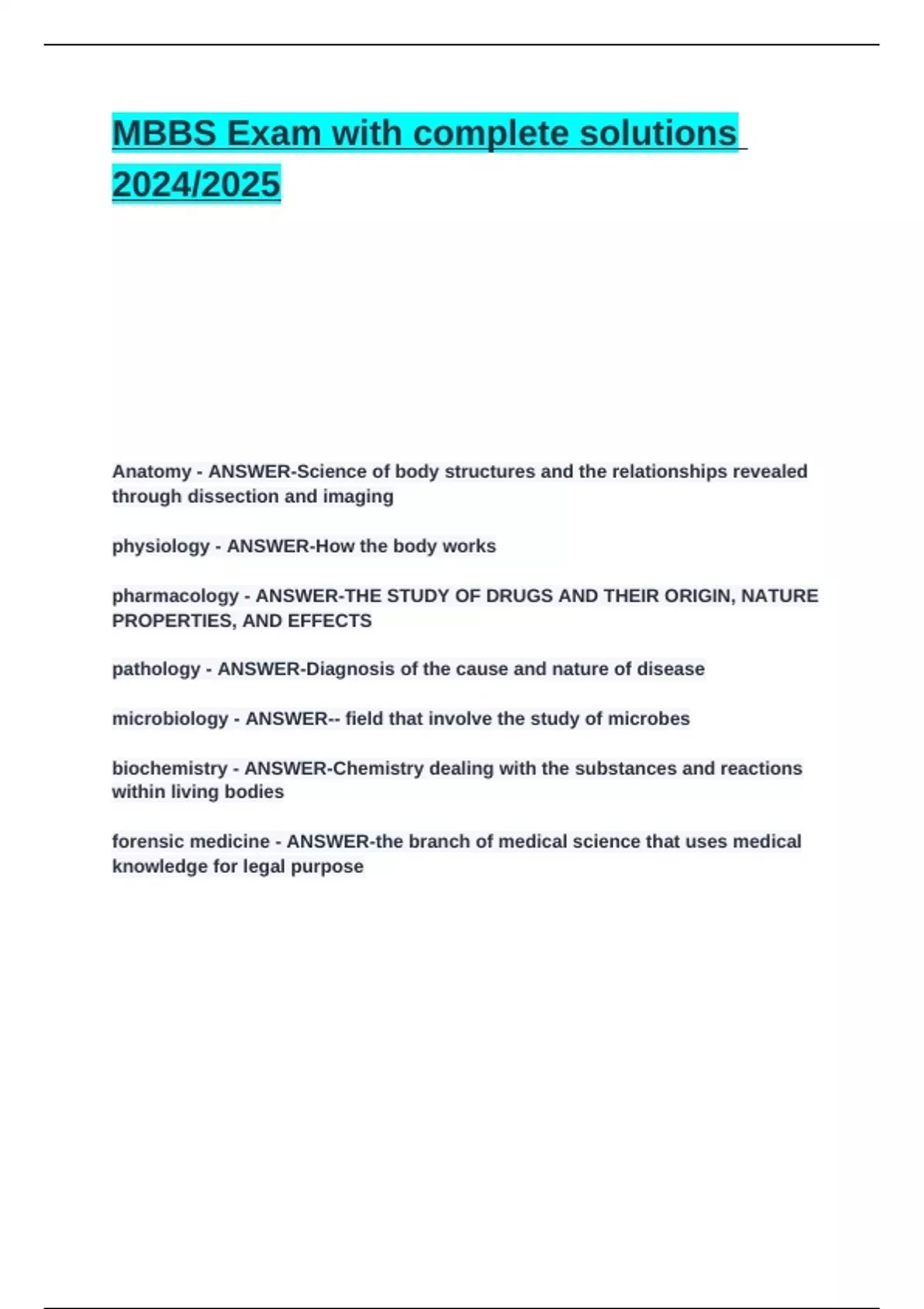 MBBS Exam with complete solutions 2024/2025

Anatomy - ANSWER-Science of body structures and the relationships revealed through dissection and imaging

physiology - ANSWER-How the body works

pharmacology - ANSWER-THE STUDY OF DRUGS AND THEIR ORIGIN, NATURE PROPERTIES, AND EFFECTS

pathology - ANSWER-Diagnosis of the cause and nature of disease

microbiology - ANSWER-- field that involve the study of microbes

biochemistry - ANSWER-Chemistry dealing with the substances and reactions within living bodies

forensic medicine - ANSWER-the branch of medical science that uses medical knowledge for legal purpose